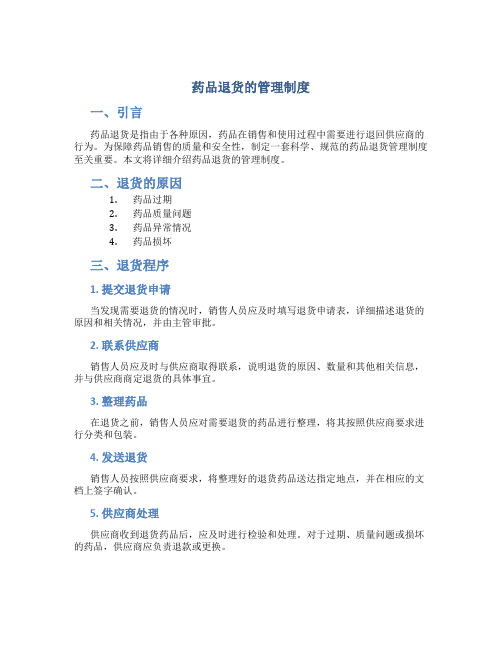 药品退货的管理制度

一、引言

药品退货是指由于各种原因，药品在销售和使用过程中需要进行退回供应商的行为。为保障药品销售的质量和安全性，制定一套科学、规范的药品退货管理制度至关重要。本文将详细介绍药品退货的管理制度。

二、退货的原因

1. 药品过期
2. 药品质量问题
3. 药品异常情况
4. 药品损坏

三、退货程序

1. 提交退货申请

当发现需要退货的情况时，销售人员应及时填写退货申请表，详细描述退货的原因和相关情况，并由主管审批。

2. 联系供应商

销售人员应及时与供应商取得联系，说明退货的原因、数量和其他相关信息，并与供应商商定退货的具体事宜。

3. 整理药品

在退货之前，销售人员应对需要退货的药品进行整理，将其按照供应商要求进行分类和包装。

4. 发送退货

销售人员按照供应商要求，将整理好的退货药品送达指定地点，并在相应的文档上签字确认。

5. 供应商处理

供应商收到退货药品后，应及时进行检验和处理。对于过期、质量问题或损坏的药品，供应商应负责退款或更换。